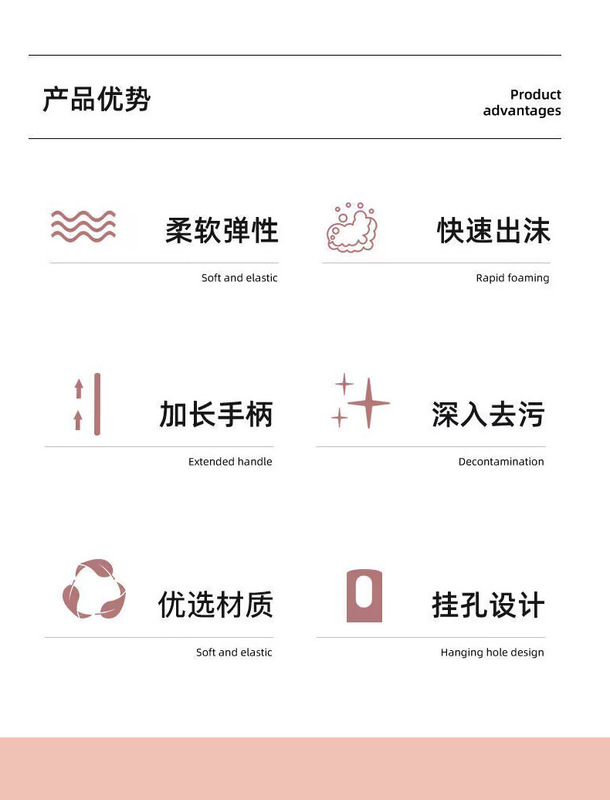 产品优势

Product
advantages

柔软弹性

Soft and elastic

快速出沫

Rapid foaming

加长手柄

Extended handle

深入去污

Decontamination

优选材质

Soft and elastic

挂孔设计

Hanging hole design